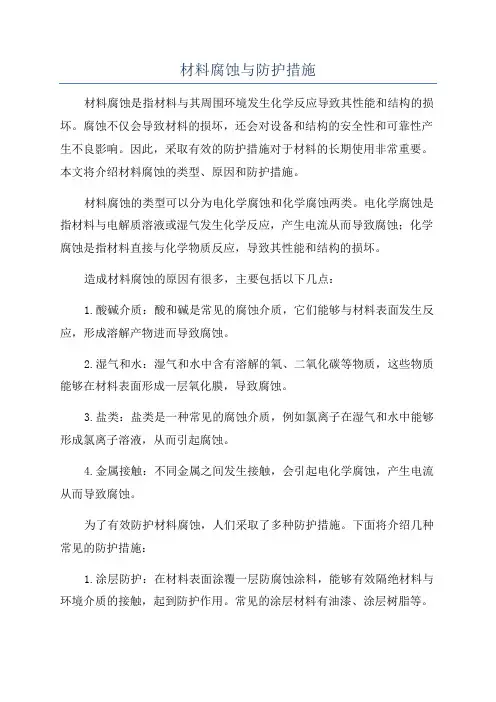 材料腐蚀与防护措施

材料腐蚀是指材料与其周围环境发生化学反应导致其性能和结构的损坏。腐蚀不仅会导致材料的损坏，还会对设备和结构的安全性和可靠性产生不良影响。因此，采取有效的防护措施对于材料的长期使用非常重要。本文将介绍材料腐蚀的类型、原因和防护措施。

材料腐蚀的类型可以分为电化学腐蚀和化学腐蚀两类。电化学腐蚀是指材料与电解质溶液或湿气发生化学反应，产生电流从而导致腐蚀；化学腐蚀是指材料直接与化学物质反应，导致其性能和结构的损坏。

造成材料腐蚀的原因有很多，主要包括以下几点：

1. 酸碱介质：酸和碱是常见的腐蚀介质，它们能够与材料表面发生反应，形成溶解产物进而导致腐蚀。

2. 湿气和水：湿气和水中含有溶解的氧、二氧化碳等物质，这些物质能够在材料表面形成一层氧化膜，导致腐蚀。

3. 盐类：盐类是一种常见的腐蚀介质，例如氯离子在湿气和水中能够形成氯离子溶液，从而引起腐蚀。

4. 金属接触：不同金属之间发生接触，会引起电化学腐蚀，产生电流从而导致腐蚀。

为了有效防护材料腐蚀，人们采取了多种防护措施。下面将介绍几种常见的防护措施：

1. 涂层防护：在材料表面涂覆一层防腐蚀涂料，能够有效隔绝材料与环境介质的接触，起到防护作用。常见的涂层材料有油漆、涂层树脂等。